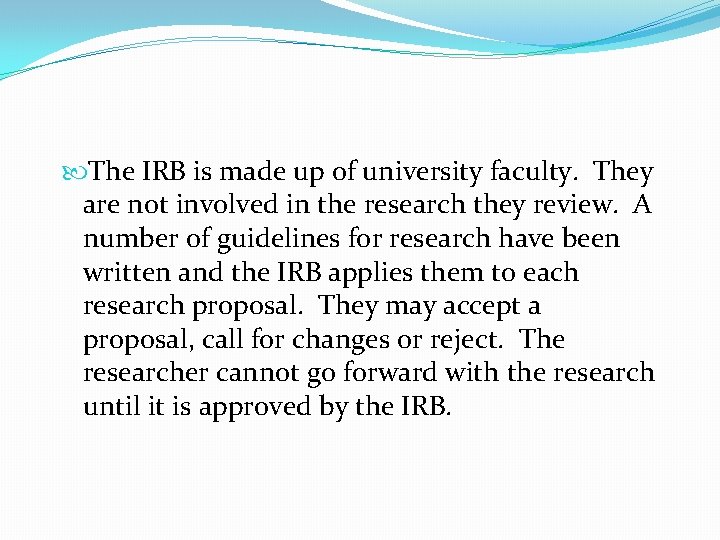 The IRB is made up of university faculty. They are not involved in the research they review. A number of guidelines for research have been written and the IRB applies them to each research proposal. They may accept a proposal, call for changes or reject. The researcher cannot go forward with the research until it is approved by the IRB.